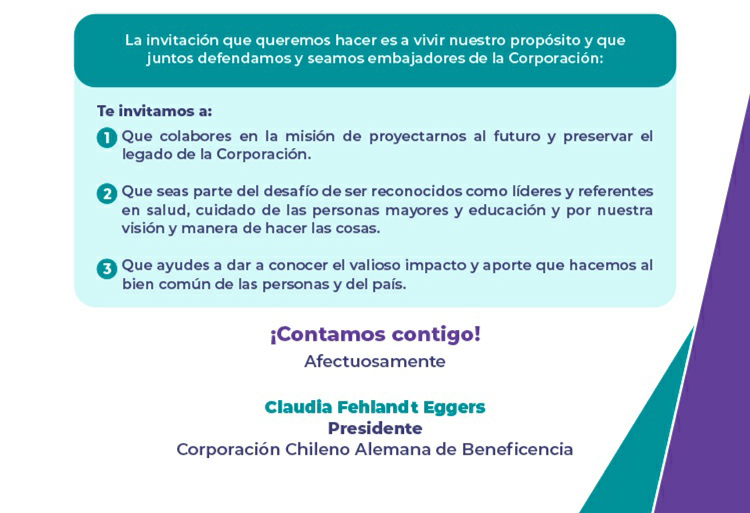 La invitación que queremos hacer es a vivir nuestro propósito y que juntos defendamos y seamos embajadores de la Corporación:

Te invitamos a:

1 Que colabores en la misión de proyectarnos al futuro y preservar el legado de la Corporación.

2 Que seas parte del desafío de ser reconocidos como líderes y referentes en salud, cuidado de las personas mayores y educación y por nuestra visión y manera de hacer las cosas.

3 Que ayudes a dar a conocer el valioso impacto y aporte que hacemos al bien común de las personas y del país.

¡Contamos contigo!
Afectuosamente

Claudia Fehlandt Eggers
Presidente
Corporación Chileno Alemana de Beneficencia